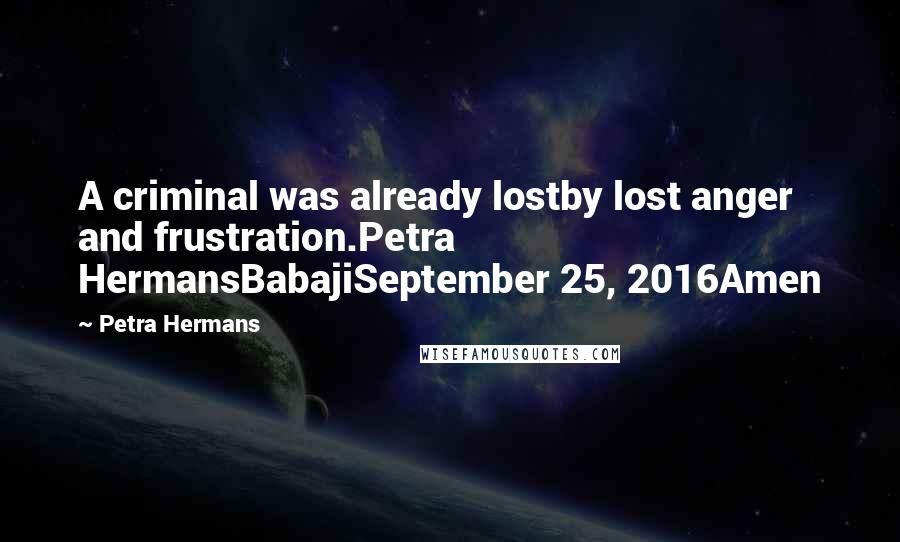 A criminal was already lostby lost anger and frustration.Petra HermansBabajiSeptember 25, 2016Amen

~ Petra Hermans

WISEFAMOUSQUOTES.COM